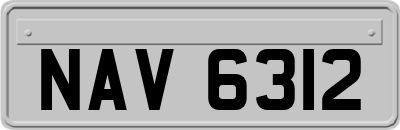 NAV 6312